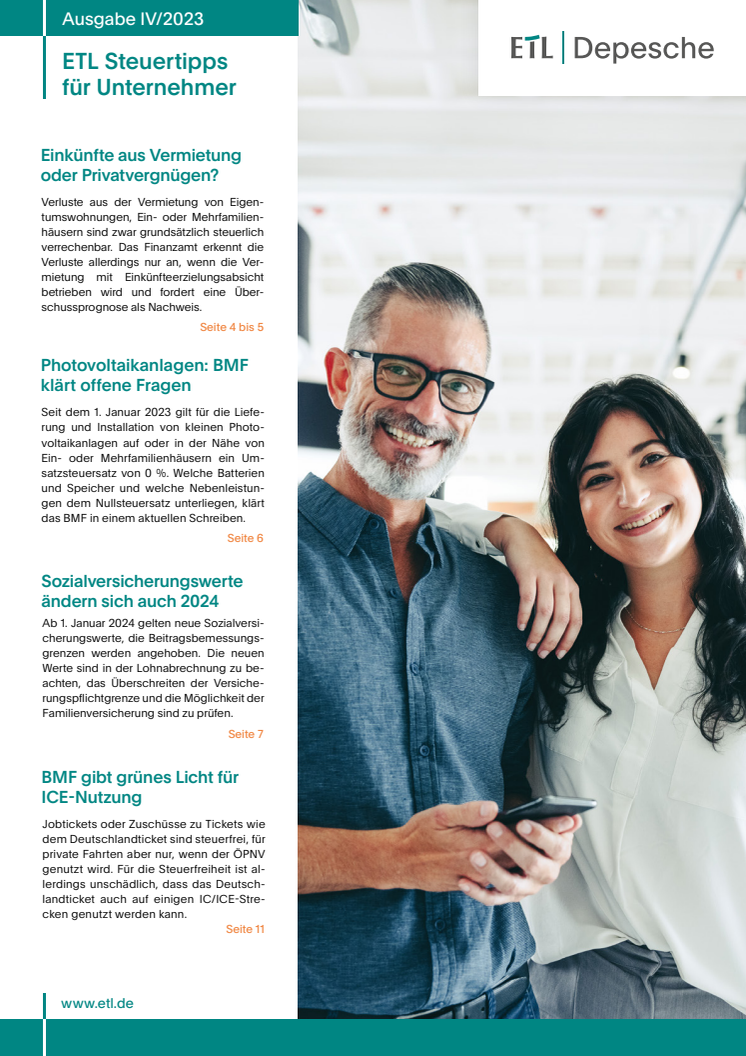 Ausgabe IV/2023

ETL Steuertipps für Unternehmer

ETL | Depesche

Einkünfte aus Vermietung oder Privatvergnügen?

Verluste aus der Vermietung von Eigentumswohnungen, Ein- oder Mehrfamilienhäusern sind zwar grundsätzlich steuerlich verrechenbar. Das Finanzamt erkennt die Verluste allerdings nur an, wenn die Vermietung mit Einkünfteerzielungsabsicht betrieben wird und fordert eine Überschussprognose als Nachweis.

Seite 4 bis 5

Photovoltaikanlagen: BMF klärt offene Fragen

Seit dem 1. Januar 2023 gilt für die Lieferung und Installation von kleinen Photovoltaikanlagen auf oder in der Nähe von Ein- oder Mehrfamilienhäusern ein Umsatzsteuersatz von 0 %. Welche Batterien und Speicher und welche Nebenleistungen dem Nullsteuersatz unterliegen, klärt das BMF in einem aktuellen Schreiben.

Seite 6

Sozialversicherungswerte ändern sich auch 2024

Ab 1. Januar 2024 gelten neue Sozialversicherungswerte, die Beitragsbemessungsgrenzen werden angehoben. Die neuen Werte sind in der Lohnabrechnung zu beachten, das Überschreiten der Versicherungspflichtgrenze und die Möglichkeit der Familienversicherung sind zu prüfen.

Seite 7

BMF gibt grünes Licht für ICE-Nutzung

Jobtickets oder Zuschüsse zu Tickets wie dem Deutschlandticket sind steuerfrei, für private Fahrten aber nur, wenn der ÖPNV genutzt wird. Für die Steuerfreiheit ist allerdings unschädlich, dass das Deutschlandticket auch auf einigen IC/ICE-Strecken genutzt werden kann.

Seite 11

www.etl.de